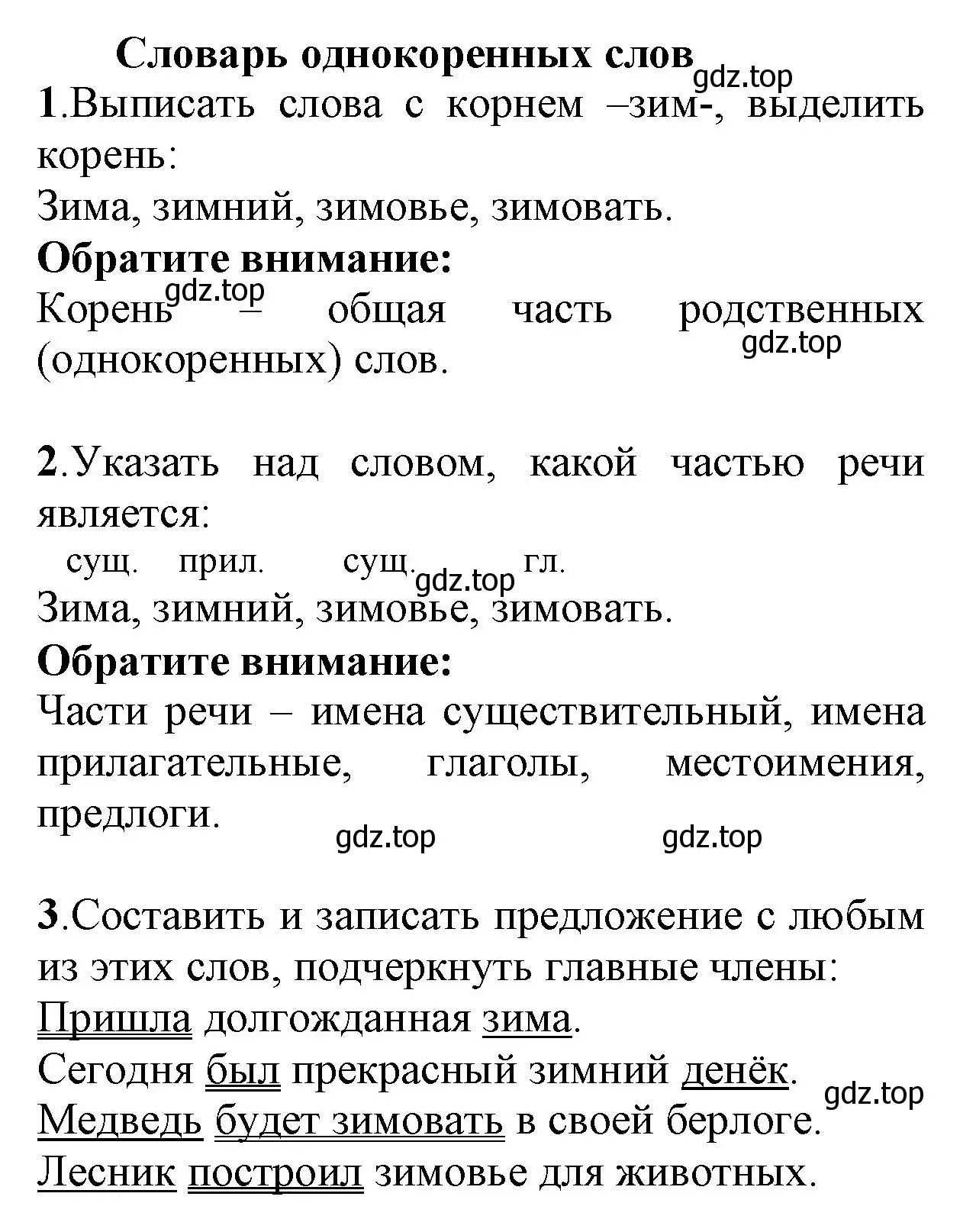 Словарь однокоренных слов
gdz.top
1.Выписать слова с корнем –зим-, выделить корень:
Зима, зимний, зимовье, зимовать.
Обратите внимание:
gdz.top
Корень – общая часть родственных (однокоренных) слов.
gdz.top

2.Указать над словом, какой частью речи является:
сущ. прил. сущ. гл.
gdz.top
Зима, зимний, зимовье, зимовать.
Обратите внимание:
Части речи – имена существительный, имена прилагательные, глаголы, местоимения, предлоги.
gdz.top gdz.top

3.Составить и записать предложение с любым из этих слов, подчеркнуть главные члены:
Пришла долгожданная зима.
Сегодня был прекрасный зимний денёк.
gdz.top
Медведь будет зимовать в своей берлоге.
Лесник построил зимовье для животных.